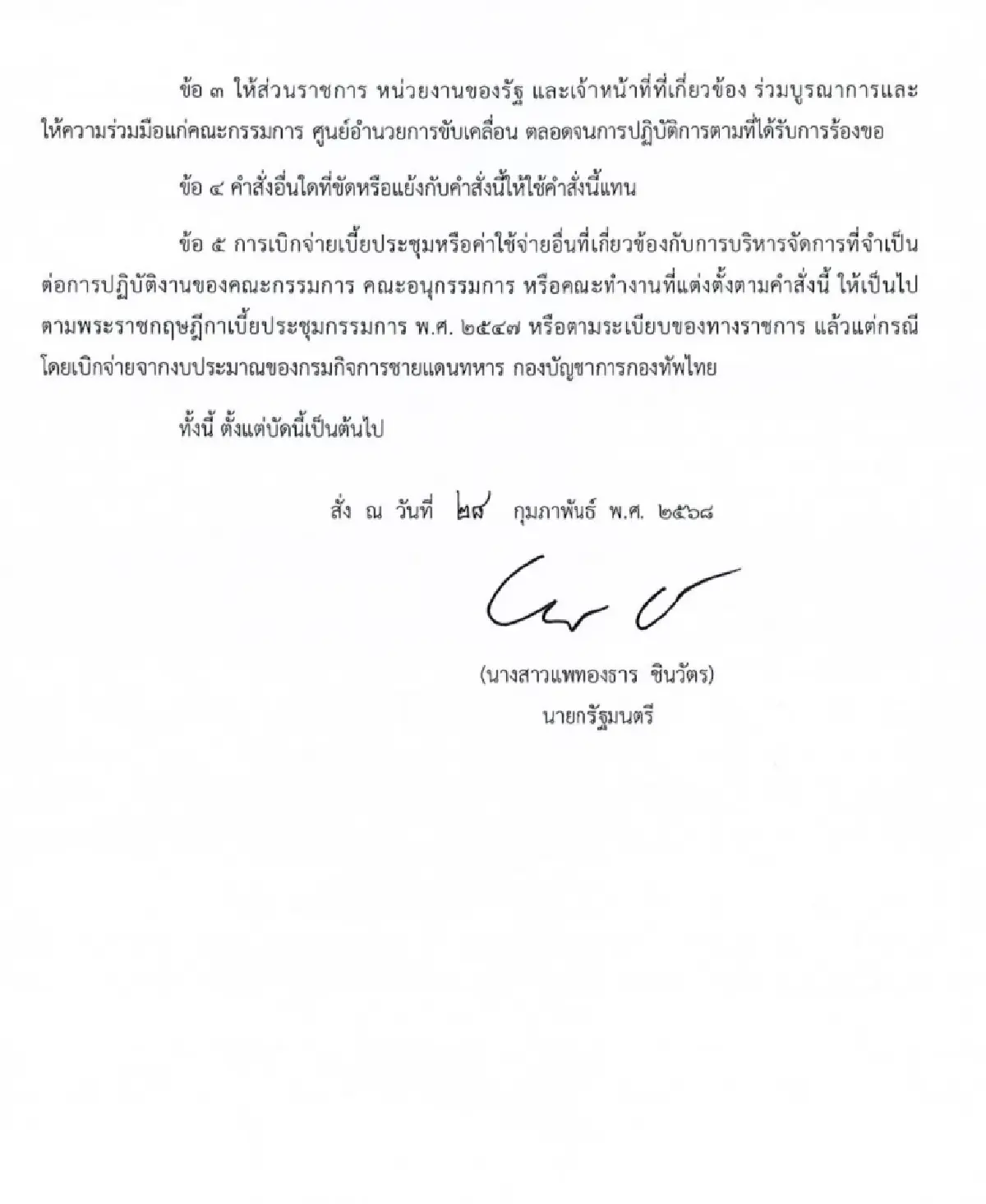 ข้อ ๓ ให้ส่วนราชการ หน่วยงานของรัฐ และเจ้าหน้าที่ที่เกี่ยวข้อง ร่วมบูรณาการและให้ความร่วมมือแก่คณะกรรมการ ศูนย์อำนวยการขับเคลื่อน ตลอดจนการปฏิบัติการตามที่ได้รับการร้องขอ

ข้อ ๔ คำสั่งอื่นใดที่ขัดหรือแย้งกับคำสั่งนี้ให้ใช้คำสั่งนี้แทน

ข้อ ๕ การเบิกจ่ายเบี้ยประชุมหรือค่าใช้จ่ายอื่นที่เกี่ยวข้องกับการบริหารจัดการที่จำเป็นต่อการปฏิบัติงานของคณะกรรมการ คณะอนุกรรมการ หรือคณะทำงานที่แต่งตั้งตามคำสั่งนี้ ให้เป็นไปตามพระราชกฤษฎีกาเบี้ยประชุมกรรมการ พ.ศ. ๒๕๔๗ หรือตามระเบียบของทางราชการ แล้วแต่กรณี โดยเบิกจ่ายจากงบประมาณของกรมกิจการชายแดนทหาร กองบัญชาการกองทัพไทย

ทั้งนี้ ตั้งแต่บัดนี้เป็นต้นไป

สั่ง ณ วันที่ ๒๘ กุมภาพันธ์ พ.ศ. ๒๕๖๘

(นางสาวแพทองธาร ชินวัตร)
นายกรัฐมนตรี